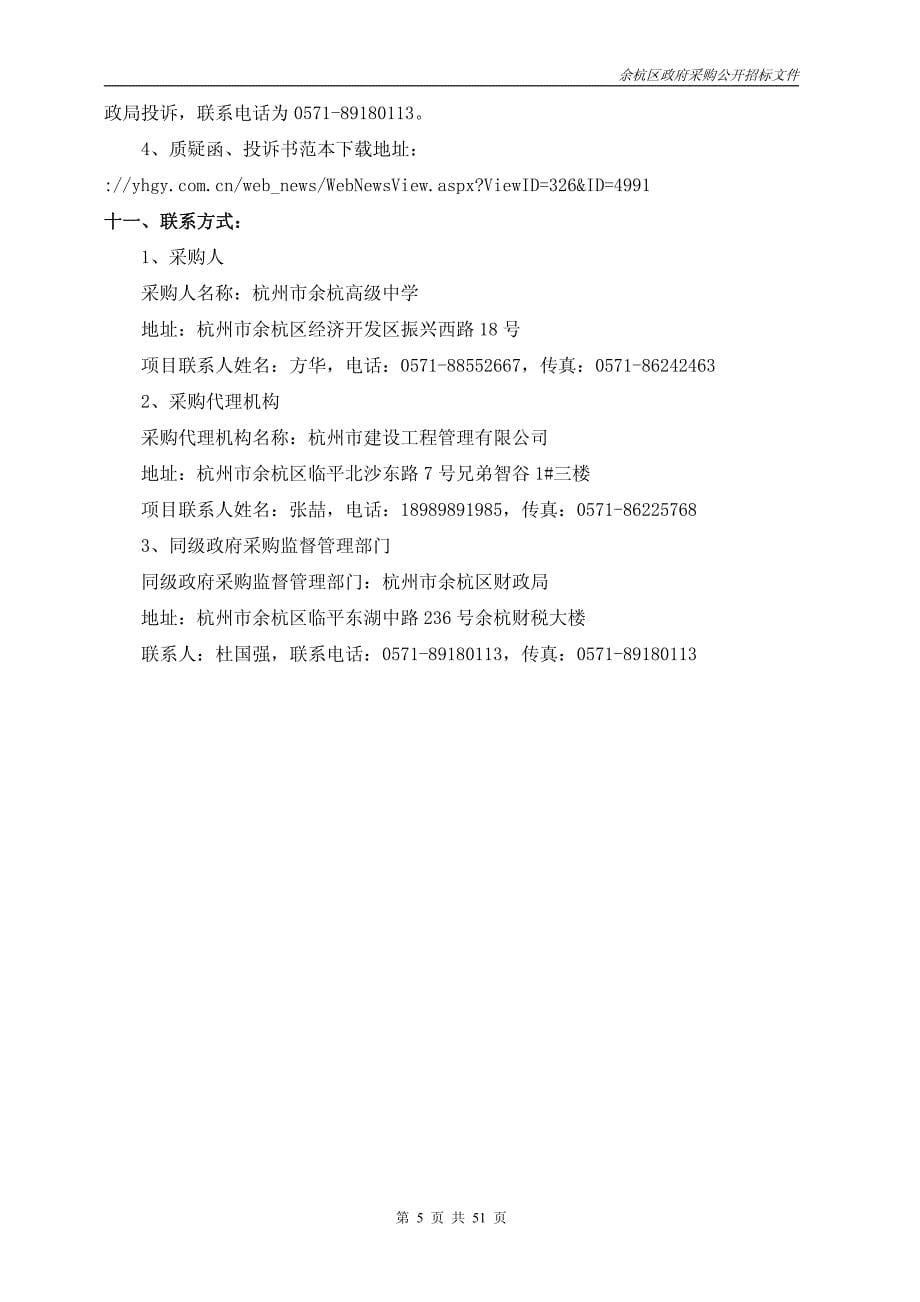 余杭区政府采购公开招标文件

政局投诉，联系电话为 0571-89180113。

4、质疑函、投诉书范本下载地址：

://yhgy.com.cn/web_news/WebNewsView.aspx?ViewID=326&ID=4991

十一、联系方式：

1、采购人

采购人名称：杭州市余杭高级中学

地址：杭州市余杭区经济开发区振兴西路 18 号

项目联系人姓名：方华，电话：0571-88552667，传真：0571-86242463

2、采购代理机构

采购代理机构名称：杭州市建设工程管理有限公司

地址：杭州市余杭区临平北沙东路 7 号兄弟智谷 1#三楼

项目联系人姓名：张喆，电话：18989891985，传真：0571-86225768

3、同级政府采购监督管理部门

同级政府采购监督管理部门：杭州市余杭区财政局

地址：杭州市余杭区临平东湖中路 236 号余杭财税大楼

联系人：杜国强，联系电话：0571-89180113，传真：0571-89180113

第 5 页 共 51 页